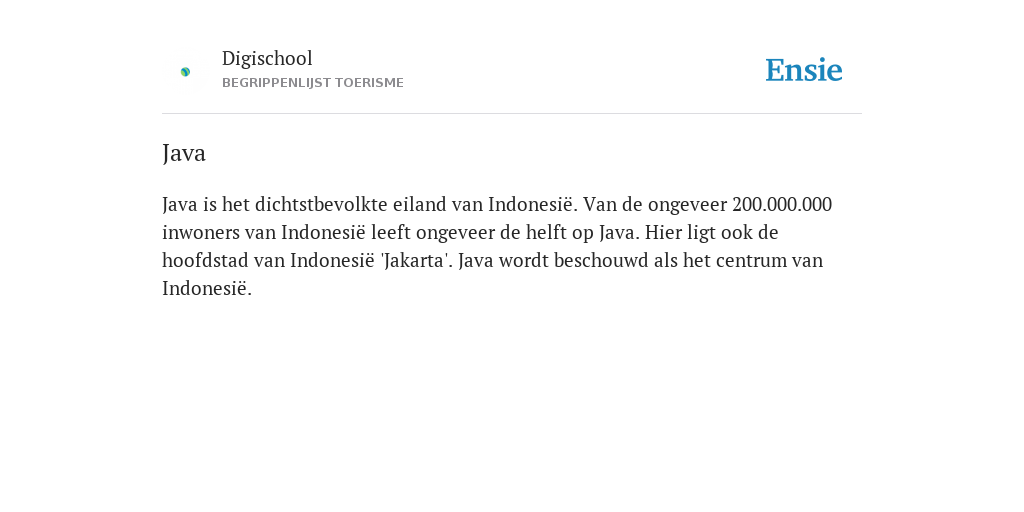 Digischool
BEGRIPPENLIJST TOERISME

Ensie

Java

Java is het dichtstbevolkte eiland van Indonesië. Van de ongeveer 200.000.000 inwoners van Indonesië leeft ongeveer de helft op Java. Hier ligt ook de hoofdstad van Indonesië 'Jakarta'. Java wordt beschouwd als het centrum van Indonesië.